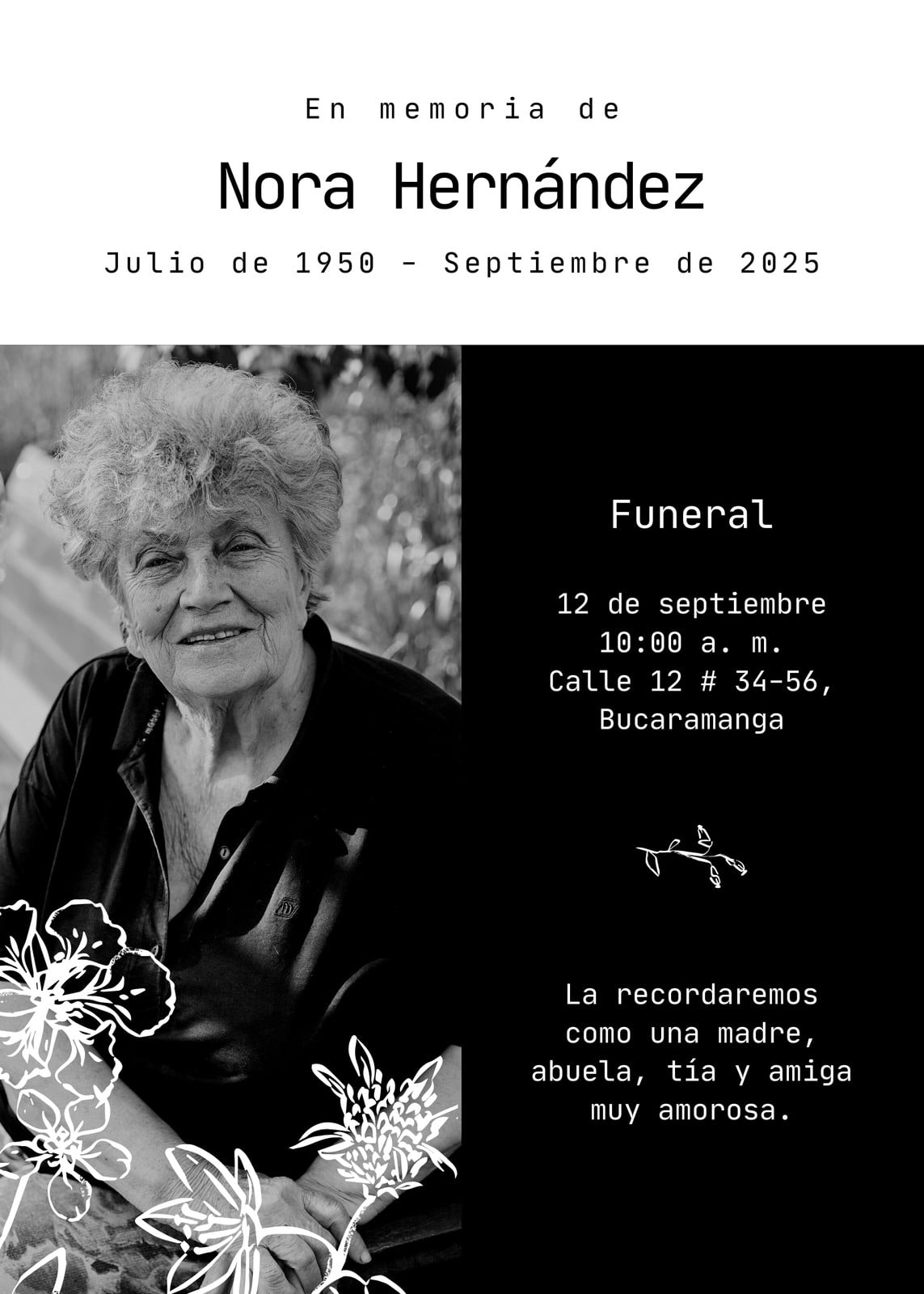 En memoria de

Nora Hernández

Julio de 1950 - Septiembre de 2025

Funeral

12 de septiembre
10:00 a. m.
Calle 12 # 34-56,
Bucaramanga

La recordaremos como una madre, abuela, tía y amiga muy amorosa.